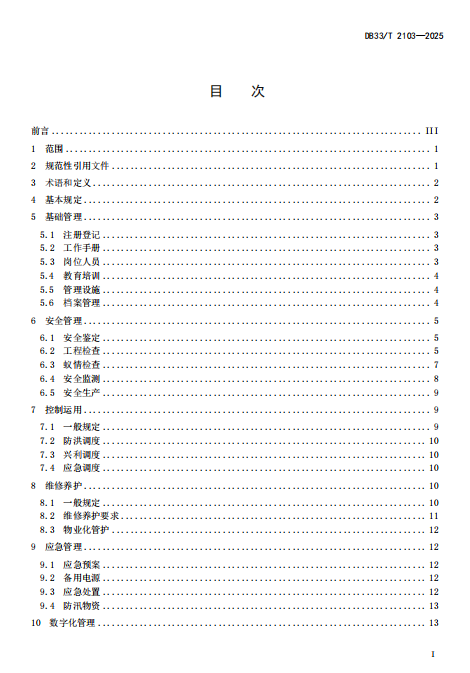 DB33/T 2103—2025

目　次

前言 ........ III
1 范围 ........ 1
2 规范性引用文件 ........ 1
3 术语和定义 ........ 2
4 基本规定 ........ 2
5 基础管理 ........ 3
5.1 注册登记 ........ 3
5.2 工作手册 ........ 3
5.3 岗位人员 ........ 3
5.4 教育培训 ........ 4
5.5 管理设施 ........ 4
5.6 档案管理 ........ 4
6 安全管理 ........ 5
6.1 安全鉴定 ........ 5
6.2 工程检查 ........ 5
6.3 蚁情检查 ........ 7
6.4 安全监测 ........ 8
6.5 安全生产 ........ 9
7 控制运用 ........ 9
7.1 一般规定 ........ 9
7.2 防洪调度 ........ 10
7.3 兴利调度 ........ 10
7.4 应急调度 ........ 10
8 维修养护 ........ 10
8.1 一般规定 ........ 10
8.2 维修养护要求 ........ 11
8.3 物业化管护 ........ 12
9 应急管理 ........ 12
9.1 应急预案 ........ 12
9.2 备用电源 ........ 12
9.3 应急处置 ........ 12
9.4 防汛物资 ........ 13
10 数字化管理 ........ 13

I